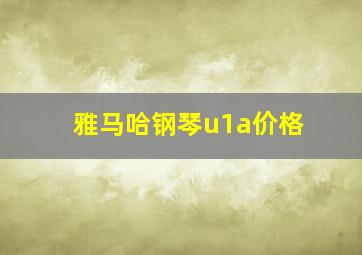 雅马哈钢琴u1a价格